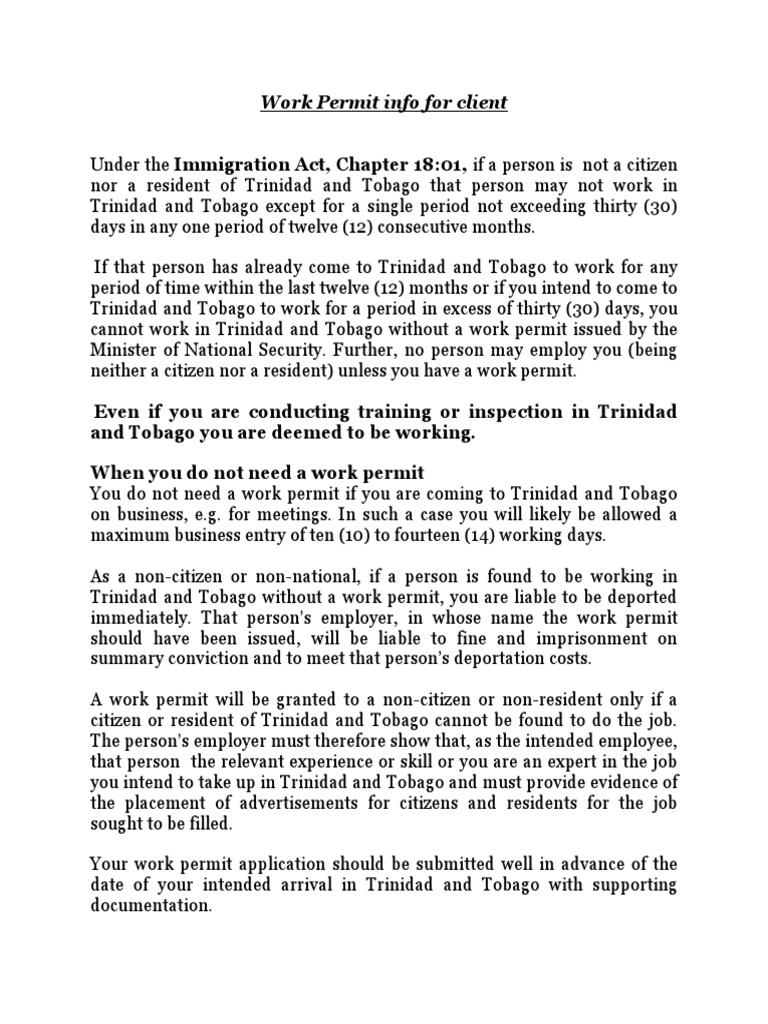 Work Permit info for client

Under the Immigration Act, Chapter 18:01, if a person is not a citizen nor a resident of Trinidad and Tobago that person may not work in Trinidad and Tobago except for a single period not exceeding thirty (30) days in any one period of twelve (12) consecutive months.

If that person has already come to Trinidad and Tobago to work for any period of time within the last twelve (12) months or if you intend to come to Trinidad and Tobago to work for a period in excess of thirty (30) days, you cannot work in Trinidad and Tobago without a work permit issued by the Minister of National Security. Further, no person may employ you (being neither a citizen nor a resident) unless you have a work permit.

Even if you are conducting training or inspection in Trinidad and Tobago you are deemed to be working.

When you do not need a work permit
You do not need a work permit if you are coming to Trinidad and Tobago on business, e.g. for meetings. In such a case you will likely be allowed a maximum business entry of ten (10) to fourteen (14) working days.

As a non-citizen or non-national, if a person is found to be working in Trinidad and Tobago without a work permit, you are liable to be deported immediately. That person's employer, in whose name the work permit should have been issued, will be liable to fine and imprisonment on summary conviction and to meet that person's deportation costs.

A work permit will be granted to a non-citizen or non-resident only if a citizen or resident of Trinidad and Tobago cannot be found to do the job. The person's employer must therefore show that, as the intended employee, that person the relevant experience or skill or you are an expert in the job you intend to take up in Trinidad and Tobago and must provide evidence of the placement of advertisements for citizens and residents for the job sought to be filled.

Your work permit application should be submitted well in advance of the date of your intended arrival in Trinidad and Tobago with supporting documentation.